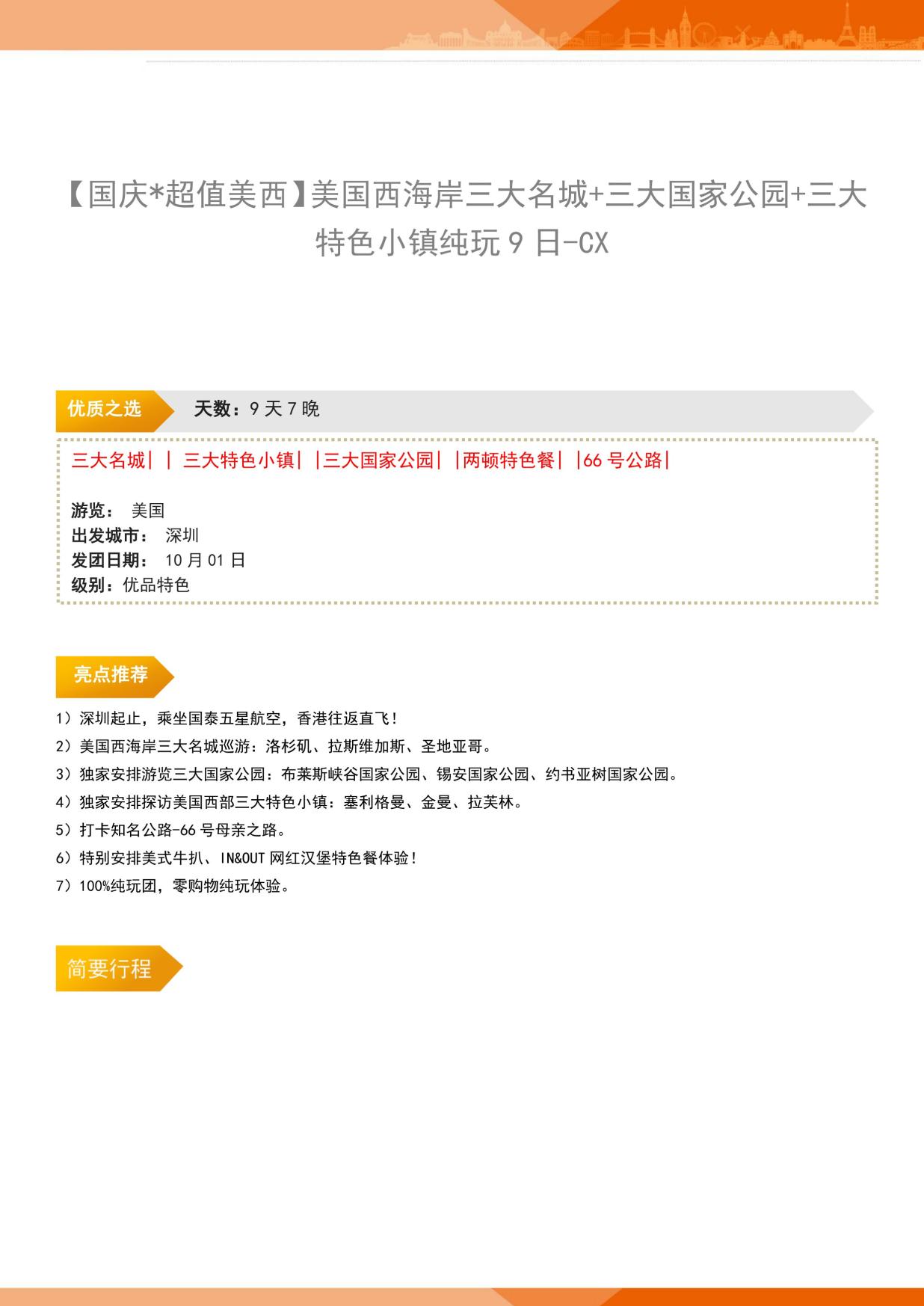 【国庆*超值美西】美国西海岸三大名城+三大国家公园+三大特色小镇纯玩 9 日-CX

优质之选

天数：9 天 7 晚

三大名城| | 三大特色小镇| |三大国家公园| |两顿特色餐| |66 号公路|

游览： 美国
出发城市： 深圳
发团日期： 10 月 01 日
级别：优品特色

亮点推荐

1）深圳起止，乘坐国泰五星航空，香港往返直飞！
2）美国西海岸三大名城巡游：洛杉矶、拉斯维加斯、圣地亚哥。
3）独家安排游览三大国家公园：布莱斯峡谷国家公园、锡安国家公园、约书亚树国家公园。
4）独家安排探访美国西部三大特色小镇：塞利格曼、金曼、拉芙林。
5）打卡知名公路-66 号母亲之路。
6）特别安排美式牛扒、IN&OUT 网红汉堡特色餐体验！
7）100%纯玩团，零购物纯玩体验。

简要行程